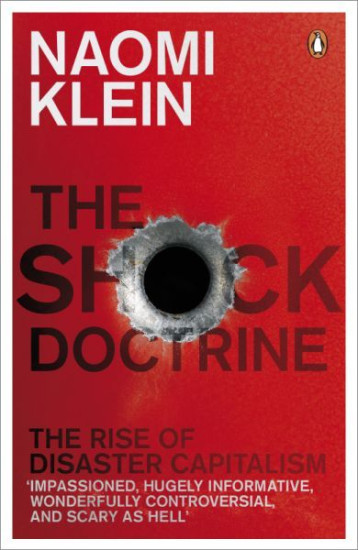 NAOMI KLEIN

THE SHOCK DOCTRINE

THE RISE OF DISASTER CAPITALISM

'IMPASSIONED, HUGELY INFORMATIVE, WONDERFULLY CONTROVERSIAL, AND SCARY AS HELL'